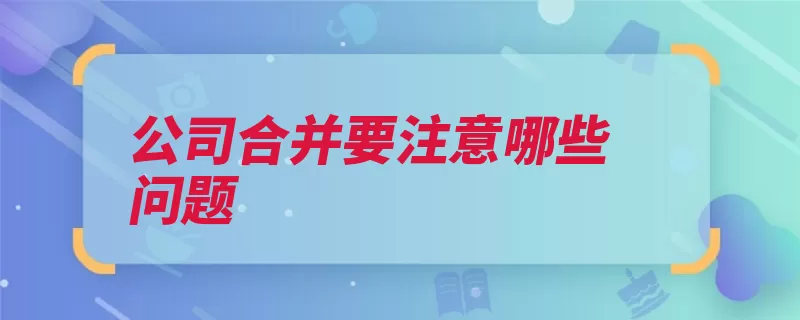 公司合并要注意哪些问题